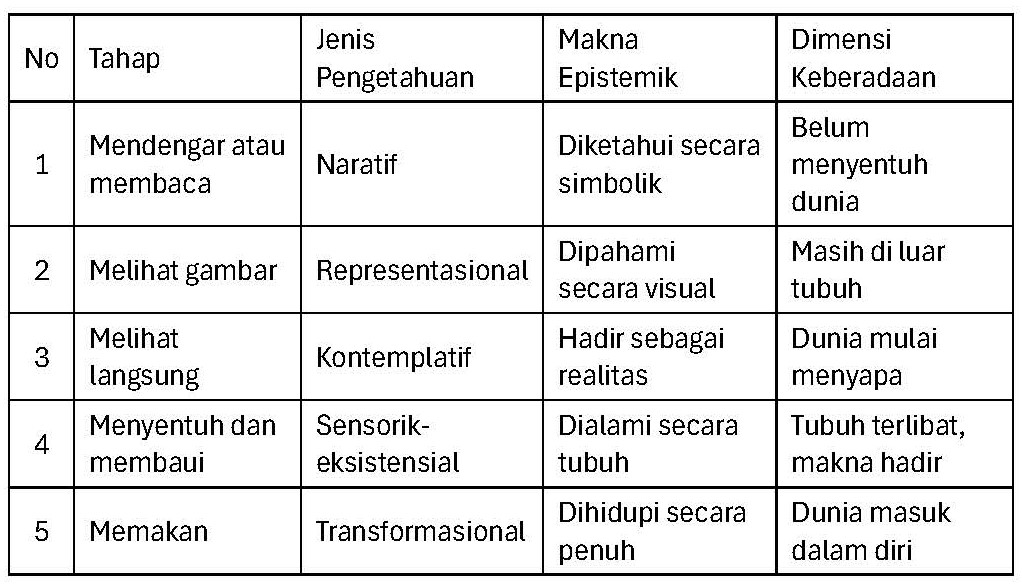 | No | Tahap | Jenis Pengetahuan | Makna Epistemik | Dimensi Keberadaan |
|---|---|---|---|---|
| 1 | Mendengar atau membaca | Naratif | Diketahui secara simbolik | Belum menyentuh dunia |
| 2 | Melihat gambar | Representasional | Dipahami secara visual | Masih di luar tubuh |
| 3 | Melihat langsung | Kontemplatif | Hadir sebagai realitas | Dunia mulai menyapa |
| 4 | Menyentuh dan membaui | Sensorik-eksistensial | Dialami secara tubuh | Tubuh terlibat, makna hadir |
| 5 | Memakan | Transformasional | Dihidupi secara penuh | Dunia masuk dalam diri |